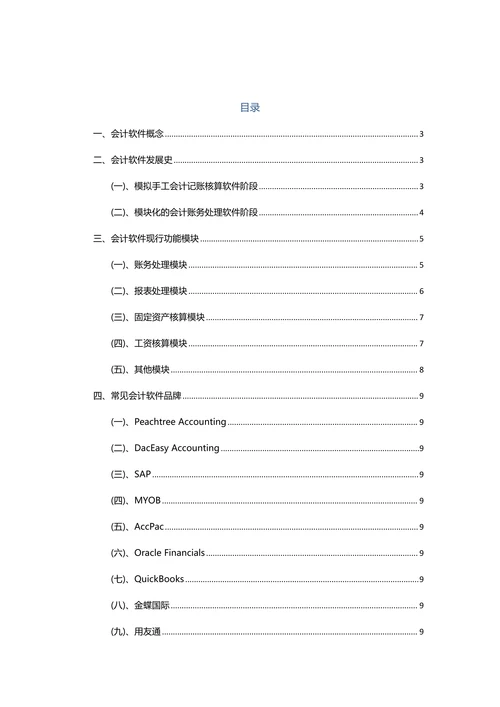 目录

一、会计软件概念 3

二、会计软件发展史 3

(一)、模拟手工会计记账核算软件阶段 3

(二)、模块化的会计账务处理软件阶段 4

三、会计软件现行功能模块 5

(一)、账务处理模块 5

(二)、报表处理模块 6

(三)、固定资产核算模块 7

(四)、工资核算模块 7

(五)、其他模块 8

四、常见会计软件品牌 9

(一)、Peachtree Accounting 9

(二)、DacEasy Accounting 9

(三)、SAP 9

(四)、MYOB 9

(五)、AccPac 9

(六)、Oracle Financials 9

(七)、QuickBooks 9

(八)、金蝶国际 9

(九)、用友通 9